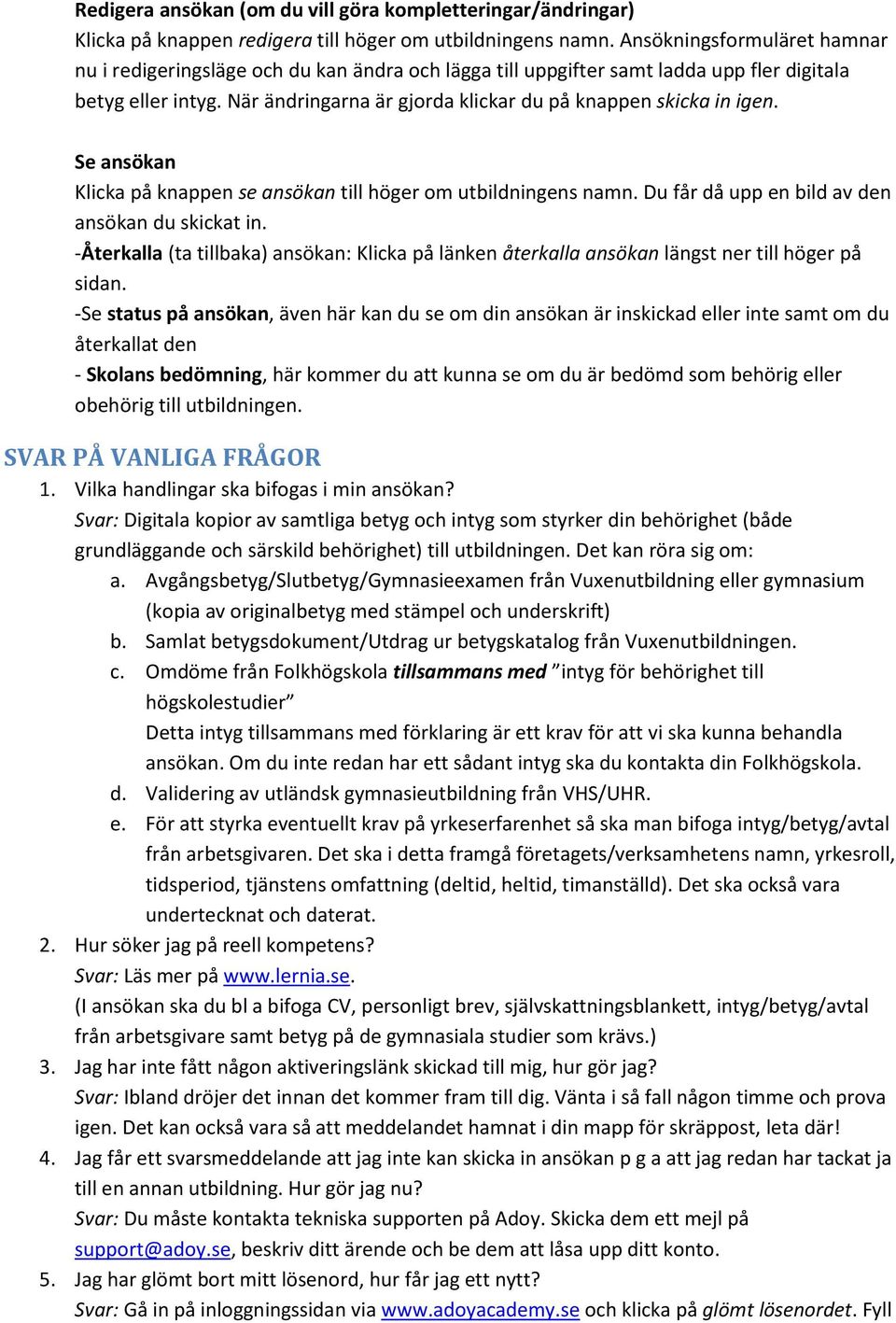 Redigera ansökan (om du vill göra kompletteringar/ändringar)
Klicka på knappen redigera till höger om utbildningens namn. Ansökningsformuläret hamnar nu i redigeringsläge och du kan ändra och lägga till uppgifter samt ladda upp fler digitala betyg eller intyg. När ändringarna är gjorda klickar du på knappen skicka in igen.

Se ansökan
Klicka på knappen se ansökan till höger om utbildningens namn. Du får då upp en bild av den ansökan du skickat in.
-Återkalla (ta tillbaka) ansökan: Klicka på länken återkalla ansökan längst ner till höger på sidan.
-Se status på ansökan, även här kan du se om din ansökan är inskickad eller inte samt om du återkallat den
- Skolans bedömning, här kommer du att kunna se om du är bedömd som behörig eller obehörig till utbildningen.

SVAR PÅ VANLIGA FRÅGOR
1. Vilka handlingar ska bifogas i min ansökan?
Svar: Digitala kopior av samtliga betyg och intyg som styrker din behörighet (både grundläggande och särskild behörighet) till utbildningen. Det kan röra sig om:
a. Avgångsbetyg/Slutbetyg/Gymnasieexamen från Vuxenutbildning eller gymnasium (kopia av originalbetyg med stämpel och underskrift)
b. Samlat betygsdokument/Utdrag ur betygskatalog från Vuxenutbildningen.
c. Omdöme från Folkhögskola tillsammans med "intyg för behörighet till högskolestudier"
Detta intyg tillsammans med förklaring är ett krav för att vi ska kunna behandla ansökan. Om du inte redan har ett sådant intyg ska du kontakta din Folkhögskola.
d. Validering av utländsk gymnasieutbildning från VHS/UHR.
e. För att styrka eventuellt krav på yrkeserfarenhet så ska man bifoga intyg/betyg/avtal från arbetsgivaren. Det ska i detta framgå företagets/verksamhetens namn, yrkesroll, tidsperiod, tjänstens omfattning (deltid, heltid, timanställd). Det ska också vara undertecknat och daterat.
2. Hur söker jag på reell kompetens?
Svar: Läs mer på www.lernia.se.
(I ansökan ska du bl a bifoga CV, personligt brev, självskattningsblankett, intyg/betyg/avtal från arbetsgivare samt betyg på de gymnasiala studier som krävs.)
3. Jag har inte fått någon aktiveringslänk skickad till mig, hur gör jag?
Svar: Ibland dröjer det innan det kommer fram till dig. Vänta i så fall någon timme och prova igen. Det kan också vara så att meddelandet hamnat i din mapp för skräppost, leta där!
4. Jag får ett svarsmeddelande att jag inte kan skicka in ansökan p g a att jag redan har tackat ja till en annan utbildning. Hur gör jag nu?
Svar: Du måste kontakta tekniska supporten på Adoy. Skicka dem ett mejl på support@adoy.se, beskriv ditt ärende och be dem att låsa upp ditt konto.
5. Jag har glömt bort mitt lösenord, hur får jag ett nytt?
Svar: Gå in på inloggningssidan via www.adoyacademy.se och klicka på glömt lösenordet. Fyll